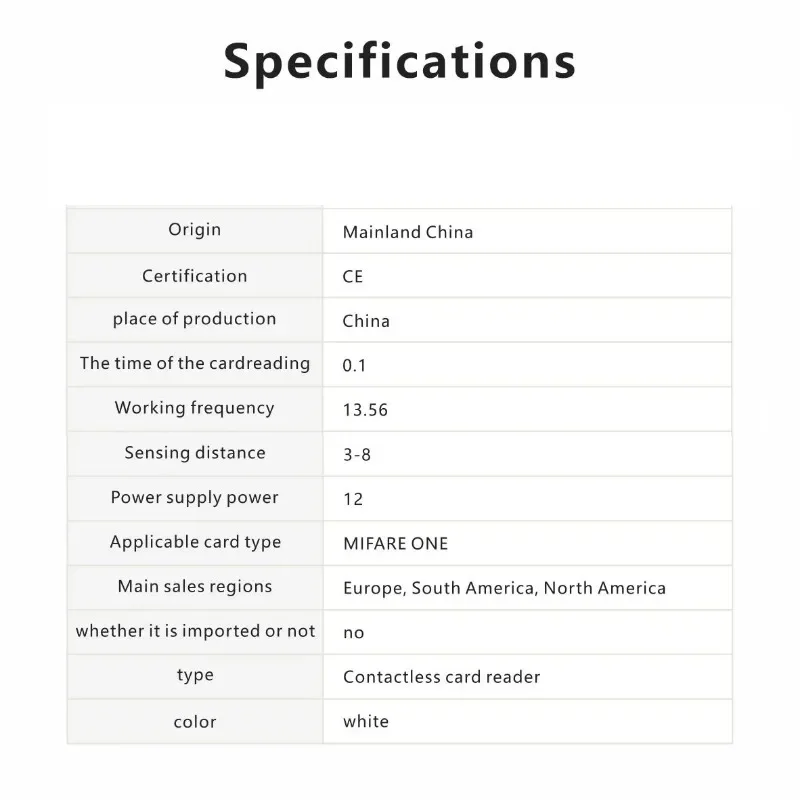 Specifications

| Origin | Mainland China |
|---|---|
| Certification | CE |
| place of production | China |
| The time of the cardreading | 0.1 |
| Working frequency | 13.56 |
| Sensing distance | 3-8 |
| Power supply power | 12 |
| Applicable card type | MIFARE ONE |
| Main sales regions | Europe, South America, North America |
| whether it is imported or not | no |
| type | Contactless card reader |
| color | white |